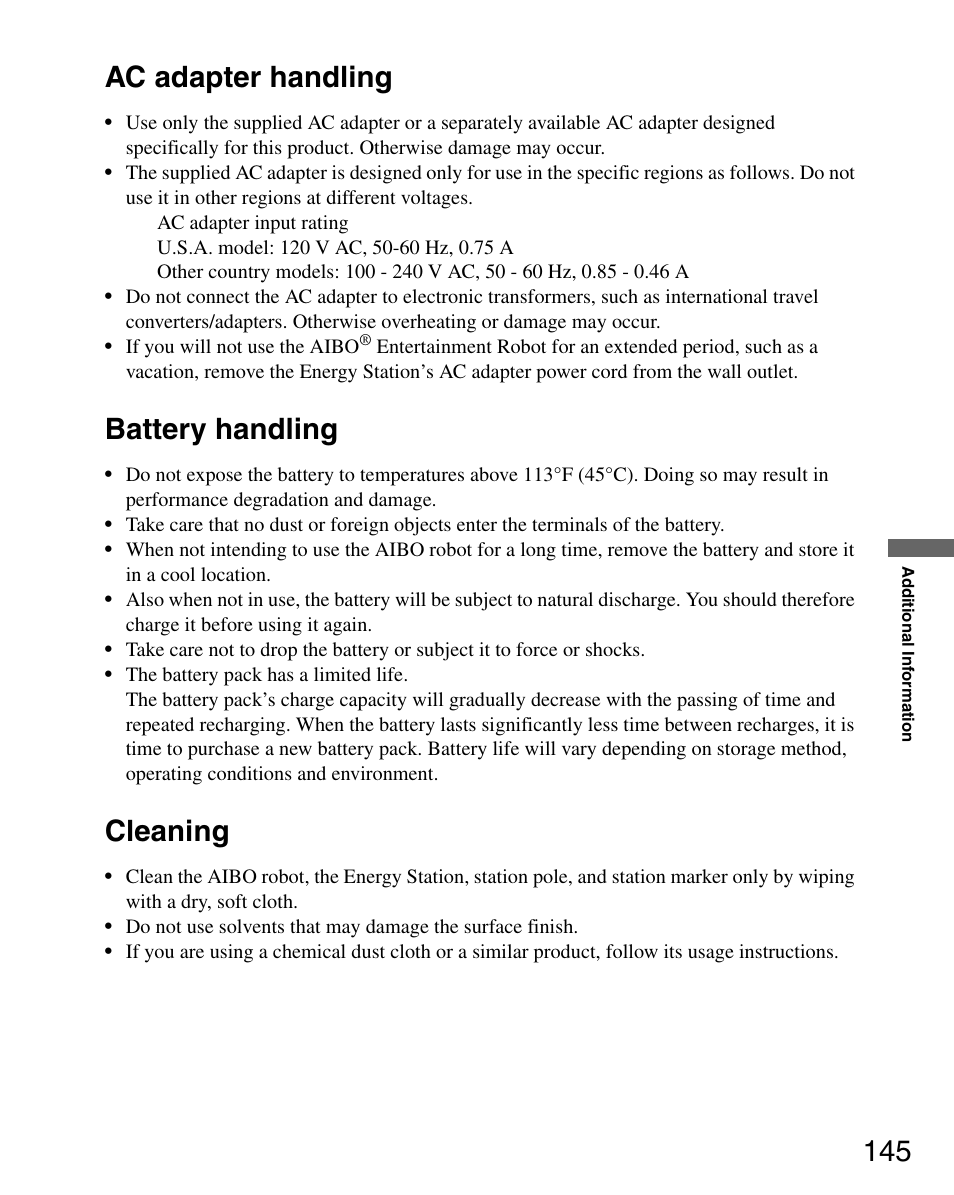 AC adapter handling

• Use only the supplied AC adapter or a separately available AC adapter designed specifically for this product. Otherwise damage may occur.
• The supplied AC adapter is designed only for use in the specific regions as follows. Do not use it in other regions at different voltages.
AC adapter input rating
U.S.A. model: 120 V AC, 50-60 Hz, 0.75 A
Other country models: 100 - 240 V AC, 50 - 60 Hz, 0.85 - 0.46 A
• Do not connect the AC adapter to electronic transformers, such as international travel converters/adapters. Otherwise overheating or damage may occur.
• If you will not use the AIBO® Entertainment Robot for an extended period, such as a vacation, remove the Energy Station's AC adapter power cord from the wall outlet.

Battery handling

• Do not expose the battery to temperatures above 113°F (45°C). Doing so may result in performance degradation and damage.
• Take care that no dust or foreign objects enter the terminals of the battery.
• When not intending to use the AIBO robot for a long time, remove the battery and store it in a cool location.
• Also when not in use, the battery will be subject to natural discharge. You should therefore charge it before using it again.
• Take care not to drop the battery or subject it to force or shocks.
• The battery pack has a limited life.
The battery pack's charge capacity will gradually decrease with the passing of time and repeated recharging. When the battery lasts significantly less time between recharges, it is time to purchase a new battery pack. Battery life will vary depending on storage method, operating conditions and environment.

Cleaning

• Clean the AIBO robot, the Energy Station, station pole, and station marker only by wiping with a dry, soft cloth.
• Do not use solvents that may damage the surface finish.
• If you are using a chemical dust cloth or a similar product, follow its usage instructions.

Additional Information

145